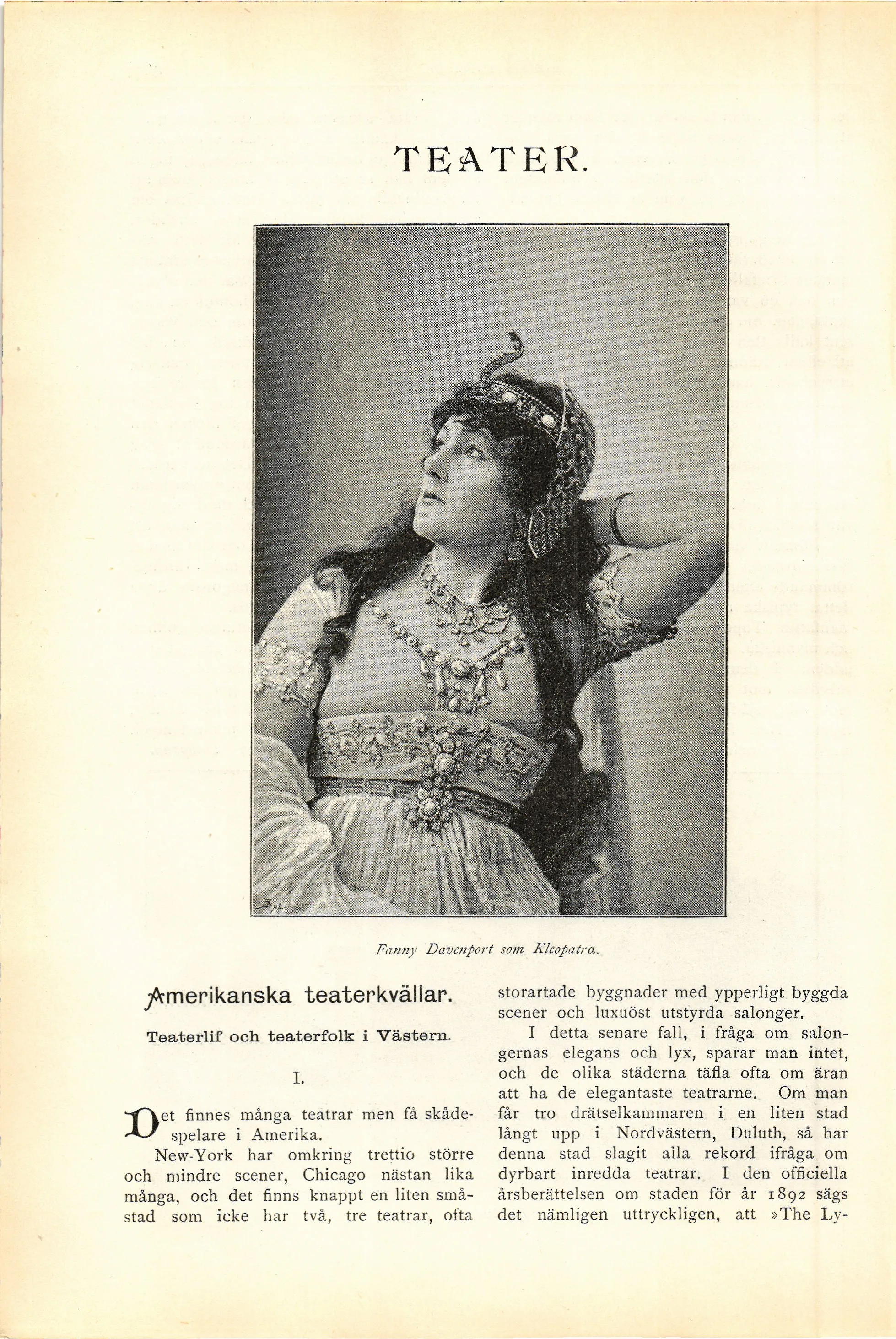 TEATER.

Fanny Davenport som Kleopatra.

Amerikanska teaterkvällar.

Teaterlif och teaterfolk i Västern.

I.

Det finnes många teatrar men få skådespelare i Amerika.

New-York har omkring trettio större och mindre scener, Chicago nästan lika många, och det finns knappt en liten småstad som icke har två, tre teatrar, ofta storartade byggnader med ypperligt byggda scener och luxuöst utstyrda salonger.

I detta senare fall, i fråga om salongernas elegans och lyx, sparar man intet, och de olika städerna täfla ofta om äran att ha de elegantaste teatrarne. Om man får tro drätselkammaren i en liten stad långt upp i Nordvästern, Duluth, så har denna stad slagit alla rekord ifråga om dyrbart inredda teatrar. I den officiella årsberättelsen om staden för år 1892 sägs det nämligen uttryckligen, att »The Ly-